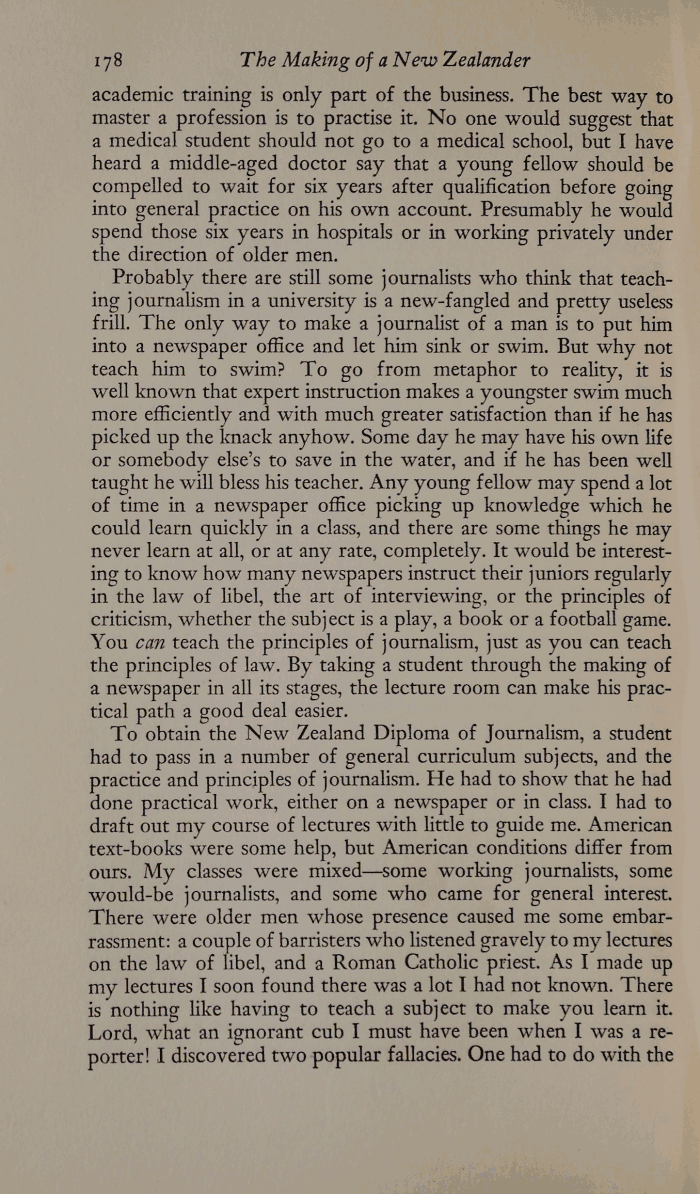 178 The Making of a New Zealander

academic training is only part of the business. The best way to master a profession is to practise it. No one would suggest that a medical student should not go to a medical school, but I have heard a middle-aged doctor say that a young fellow should be compelled to wait for six years after qualification before going into general practice on his own account. Presumably he would spend those six years in hospitals or in working privately under the direction of older men.

Probably there are still some journalists who think that teaching journalism in a university is a new-fangled and pretty useless frill. The only way to make a journalist of a man is to put him into a newspaper office and let him sink or swim. But why not teach him to swim? To go from metaphor to reality, it is well known that expert instruction makes a youngster swim much more efficiently and with much greater satisfaction than if he has picked up the knack anyhow. Some day he may have his own life or somebody else's to save in the water, and if he has been well taught he will bless his teacher. Any young fellow may spend a lot of time in a newspaper office picking up knowledge which he could learn quickly in a class, and there are some things he may never learn at all, or at any rate, completely. It would be interesting to know how many newspapers instruct their juniors regularly in the law of libel, the art of interviewing, or the principles of criticism, whether the subject is a play, a book or a football game. You can teach the principles of journalism, just as you can teach the principles of law. By taking a student through the making of a newspaper in all its stages, the lecture room can make his practical path a good deal easier.

To obtain the New Zealand Diploma of Journalism, a student had to pass in a number of general curriculum subjects, and the practice and principles of journalism. He had to show that he had done practical work, either on a newspaper or in class. I had to draft out my course of lectures with little to guide me. American text-books were some help, but American conditions differ from ours. My classes were mixed—some working journalists, some would-be journalists, and some who came for general interest. There were older men whose presence caused me some embarrassment: a couple of barristers who listened gravely to my lectures on the law of libel, and a Roman Catholic priest. As I made up my lectures I soon found there was a lot I had not known. There is nothing like having to teach a subject to make you learn it. Lord, what an ignorant cub I must have been when I was a reporter! I discovered two popular fallacies. One had to do with the